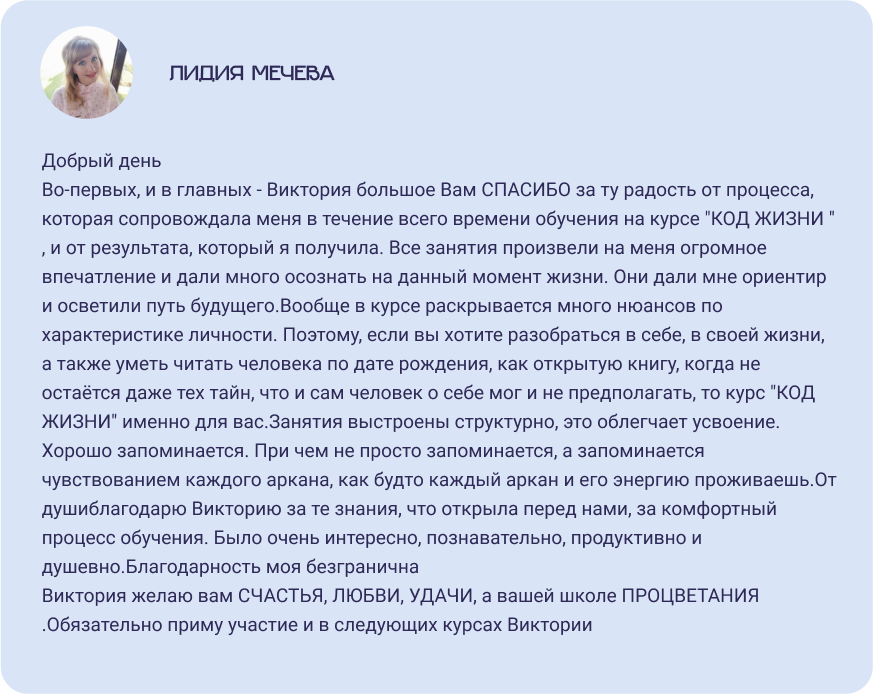 ЛИДИЯ МЕЧЕВА

Добрый день

Во-первых, и в главных - Виктория большое Вам СПАСИБО за ту радость от процесса, которая сопровождала меня в течение всего времени обучения на курсе "КОД ЖИЗНИ " , и от результата, который я получила. Все занятия произвели на меня огромное впечатление и дали много осознать на данный момент жизни. Они дали мне ориентир и осветили путь будущего.Вообще в курсе раскрывается много нюансов по характеристике личности. Поэтому, если вы хотите разобраться в себе, в своей жизни, а также уметь читать человека по дате рождения, как открытую книгу, когда не остаётся даже тех тайн, что и сам человек о себе мог и не предполагать, то курс "КОД ЖИЗНИ" именно для вас.Занятия выстроены структурно, это облегчает усвоение. Хорошо запоминается. При чем не просто запоминается, а запоминается чувствованием каждого аркана, как будто каждый аркан и его энергию проживаешь.От душиблагодарю Викторию за те знания, что открыла перед нами, за комфортный процесс обучения. Было очень интересно, познавательно, продуктивно и душевно.Благодарность моя безгранична

Виктория желаю вам СЧАСТЬЯ, ЛЮБВИ, УДАЧИ, а вашей школе ПРОЦВЕТАНИЯ .Обязательно приму участие и в следующих курсах Виктории